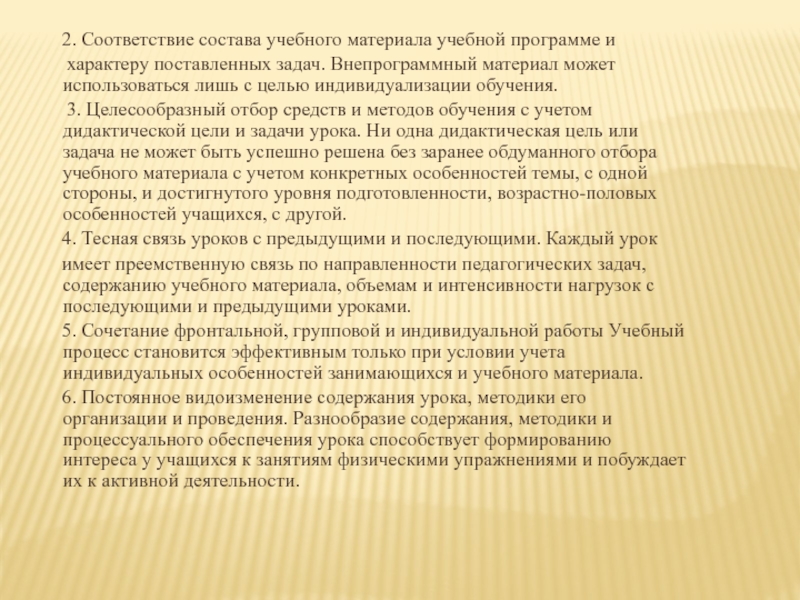 2. Соответствие состава учебного материала учебной программе и характеру поставленных задач. Внепрограммный материал может использоваться лишь с целью индивидуализации обучения.

3. Целесообразный отбор средств и методов обучения с учетом дидактической цели и задачи урока. Ни одна дидактическая цель или задача не может быть успешно решена без заранее обдуманного отбора учебного материала с учетом конкретных особенностей темы, с одной стороны, и достигнутого уровня подготовленности, возрастно-половых особенностей учащихся, с другой.

4. Тесная связь уроков с предыдущими и последующими. Каждый урок имеет преемственную связь по направленности педагогических задач, содержанию учебного материала, объемам и интенсивности нагрузок с последующими и предыдущими уроками.

5. Сочетание фронтальной, групповой и индивидуальной работы Учебный процесс становится эффективным только при условии учета индивидуальных особенностей занимающихся и учебного материала.

6. Постоянное видоизменение содержания урока, методики его организации и проведения. Разнообразие содержания, методики и процессуального обеспечения урока способствует формированию интереса у учащихся к занятиям физическими упражнениями и побуждает их к активной деятельности.